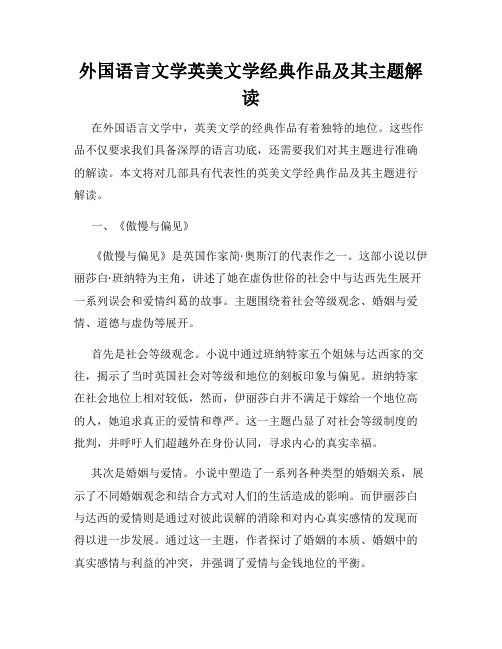 外国语言文学英美文学经典作品及其主题解读

在外国语言文学中，英美文学的经典作品有着独特的地位。这些作品不仅要求我们具备深厚的语言功底，还需要我们对其主题进行准确的解读。本文将对几部具有代表性的英美文学经典作品及其主题进行解读。

一、《傲慢与偏见》

《傲慢与偏见》是英国作家简·奥斯汀的代表作之一。这部小说以伊丽莎白·班纳特为主角，讲述了她在虚伪世俗的社会中与达西先生展开一系列误会和爱情纠葛的故事。主题围绕着社会等级观念、婚姻与爱情、道德与虚伪等展开。

首先是社会等级观念。小说中通过班纳特家五个姐妹与达西家的交往，揭示了当时英国社会对等级和地位的刻板印象与偏见。班纳特家在社会地位上相对较低，然而，伊丽莎白并不满足于嫁给一个地位高的人，她追求真正的爱情和尊严。这一主题凸显了对社会等级制度的批判，并呼吁人们超越外在身份认同，寻求内心的真实幸福。

其次是婚姻与爱情。小说中塑造了一系列各种类型的婚姻关系，展示了不同婚姻观念和结合方式对人们的生活造成的影响。而伊丽莎白与达西的爱情则是通过对彼此误解的消除和对内心真实感情的发现而得以进一步发展。通过这一主题，作者探讨了婚姻的本质、婚姻中的真实感情与利益的冲突，并强调了爱情与金钱地位的平衡。